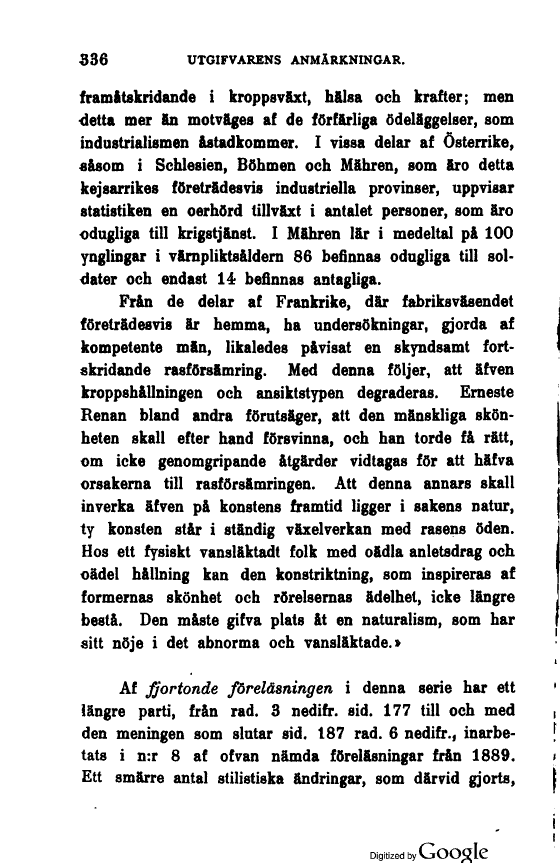 336 UTGIFVARENS ANMÄRKNINGAR.

framåtskridande i kroppsväxt, hälsa och krafter; men detta mer än motväges af de förfärliga ödeläggelser, som industrialismen åstadkommer. I vissa delar af Österrike, såsom i Schlesien, Böhmen och Mähren, som äro detta kejsarrikes företrädesvis industriella provinser, uppvisar statistiken en oerhörd tillväxt i antalet personer, som äro odugliga till krigstjänst. I Mähren lär i medeltal på 100 ynglingar i värnpliktsåldern 86 befinnas odugliga till soldater och endast 14 befinnas antagliga.

Från de delar af Frankrike, där fabriksväsendet företrädesvis är hemma, ha undersökningar, gjorda af kompetente män, likaledes påvisat en skyndsamt fortskridande rasförsämring. Med denna följer, att äfven kroppshållningen och ansiktstypen degraderas. Erneste Renan bland andra förutsäger, att den mänskliga skönheten skall efter hand försvinna, och han torde få rätt, om icke genomgripande åtgärder vidtagas för att häfva orsakerna till rasförsämringen. Att denna annars skall inverka äfven på konstens framtid ligger i sakens natur, ty konsten står i ständig växelverkan med rasens öden. Hos ett fysiskt vansläktadt folk med oädla anletsdrag och oädel hållning kan den konstriktning, som inspireras af formernas skönhet och rörelsernas ädelhet, icke längre bestå. Den måste gifva plats åt en naturalism, som har sitt nöje i det abnorma och vansläktade.»

Af fjortonde föreläsningen i denna serie har ett längre parti, från rad. 3 nedifr. sid. 177 till och med den meningen som slutar sid. 187 rad. 6 nedifr., inarbetats i n:r 8 af ofvan nämda föreläsningar från 1889. Ett smärre antal stilistiska ändringar, som därvid gjorts,

Digitized by Google